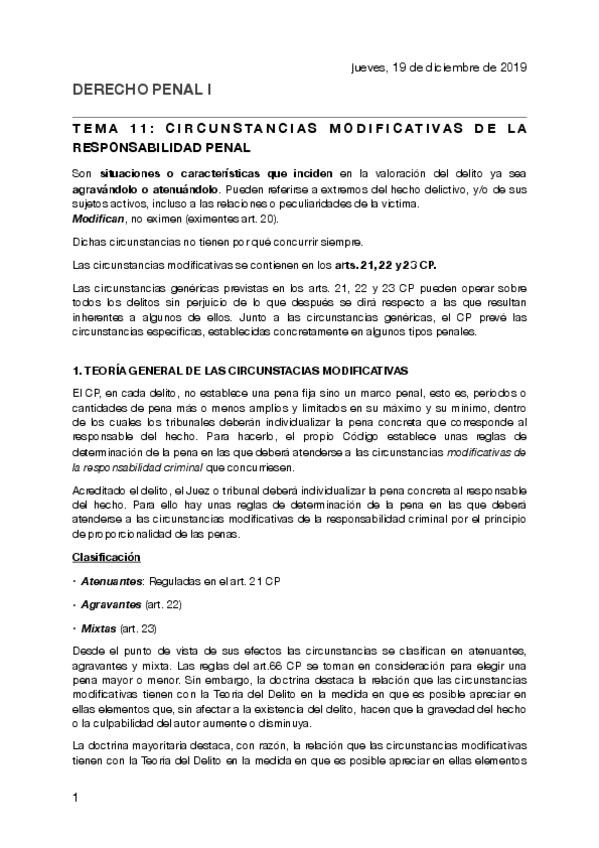 Jueves, 19 de diciembre de 2019

DERECHO PENAL I

TEMA 11: CIRCUNSTANCIAS MODIFICATIVAS DE LA RESPONSABILIDAD PENAL

Son situaciones o características que inciden en la valoración del delito ya sea agravándolo o atenuándolo. Pueden referirse a extremos del hecho delictivo, y/o de sus sujetos activos, incluso a las relaciones o peculiaridades de la víctima.
Modifican, no eximen (eximentes art. 20).

Dichas circunstancias no tienen por qué concurrir siempre.

Las circunstancias modificativas se contienen en los arts. 21, 22 y 23 CP.

Las circunstancias genéricas previstas en los arts. 21, 22 y 23 CP pueden operar sobre todos los delitos sin perjuicio de lo que después se dirá respecto a las que resultan inherentes a algunos de ellos. Junto a las circunstancias genéricas, el CP prevé las circunstancias específicas, establecidas concretamente en algunos tipos penales.

1. TEORÍA GENERAL DE LAS CIRCUNSTACIAS MODIFICATIVAS

El CP, en cada delito, no establece una pena fija sino un marco penal, esto es, periodos o cantidades de pena más o menos amplios y limitados en su máximo y su mínimo, dentro de los cuales los tribunales deberán individualizar la pena concreta que corresponde al responsable del hecho. Para hacerlo, el propio Código establece unas reglas de determinación de la pena en las que deberá atenderse a las circunstancias modificativas de la responsabilidad criminal que concurriesen.

Acreditado el delito, el Juez o tribunal deberá individualizar la pena concreta al responsable del hecho. Para ello hay unas reglas de determinación de la pena en las que deberá atenderse a las circunstancias modificativas de la responsabilidad criminal por el principio de proporcionalidad de las penas.

Clasificación

• Atenuantes: Reguladas en el art. 21 CP

• Agravantes (art. 22)

• Mixtas (art. 23)

Desde el punto de vista de sus efectos las circunstancias se clasifican en atenuantes, agravantes y mixta. Las reglas del art.66 CP se toman en consideración para elegir una pena mayor o menor. Sin embargo, la doctrina destaca la relación que las circunstancias modificativas tienen con la Teoría del Delito en la medida en que es posible apreciar en ellas elementos que, sin afectar a la existencia del delito, hacen que la gravedad del hecho o la culpabilidad del autor aumente o disminuya.

La doctrina mayoritaria destaca, con razón, la relación que las circunstancias modificativas tienen con la Teoría del Delito en la medida en que es posible apreciar en ellas elementos

1